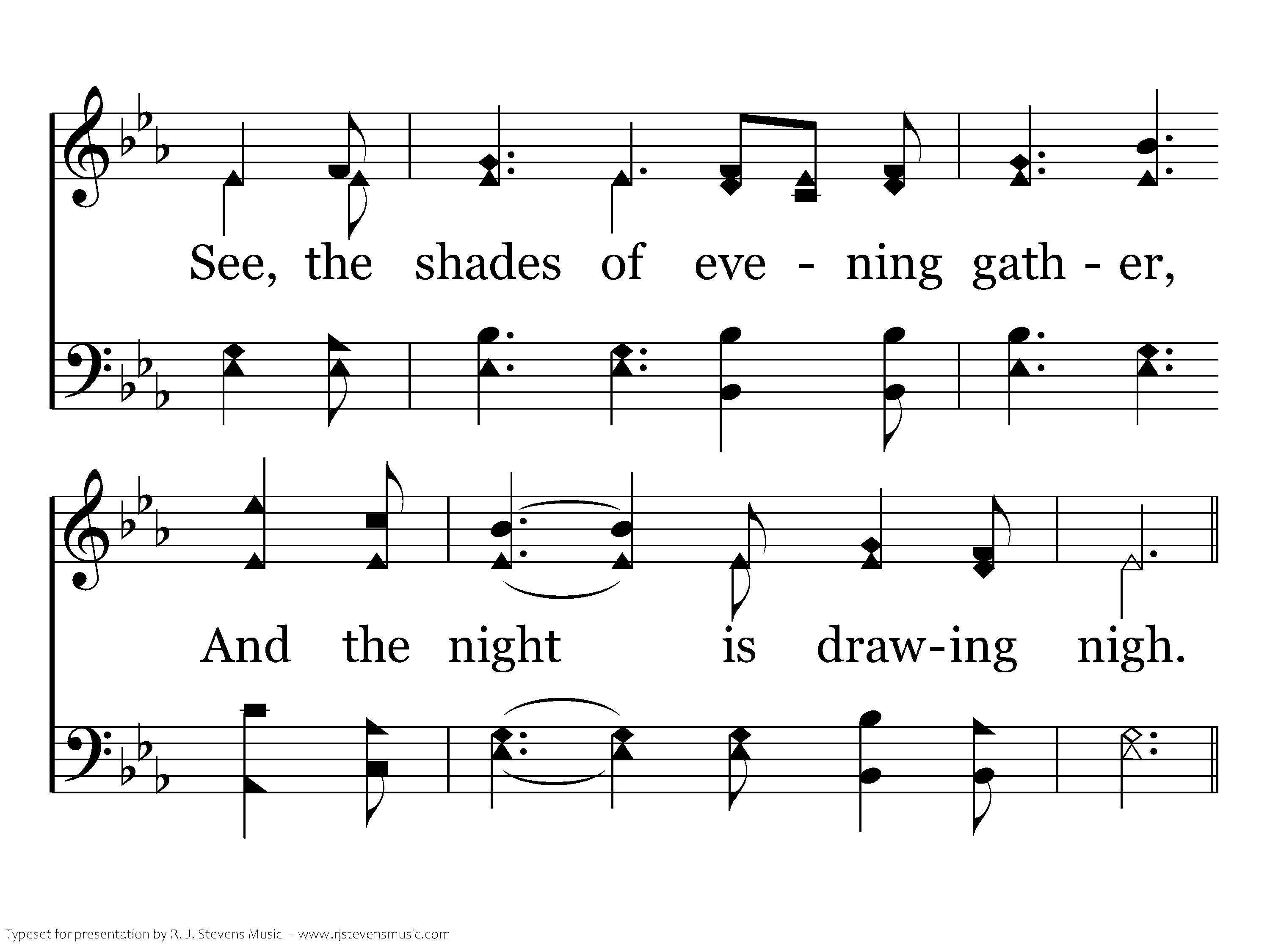 See, the shades of eve - ning gath - er,

And the night is draw-ing nigh.

Typeset for presentation by R. J. Stevens Music - www.rjstevensmusic.com